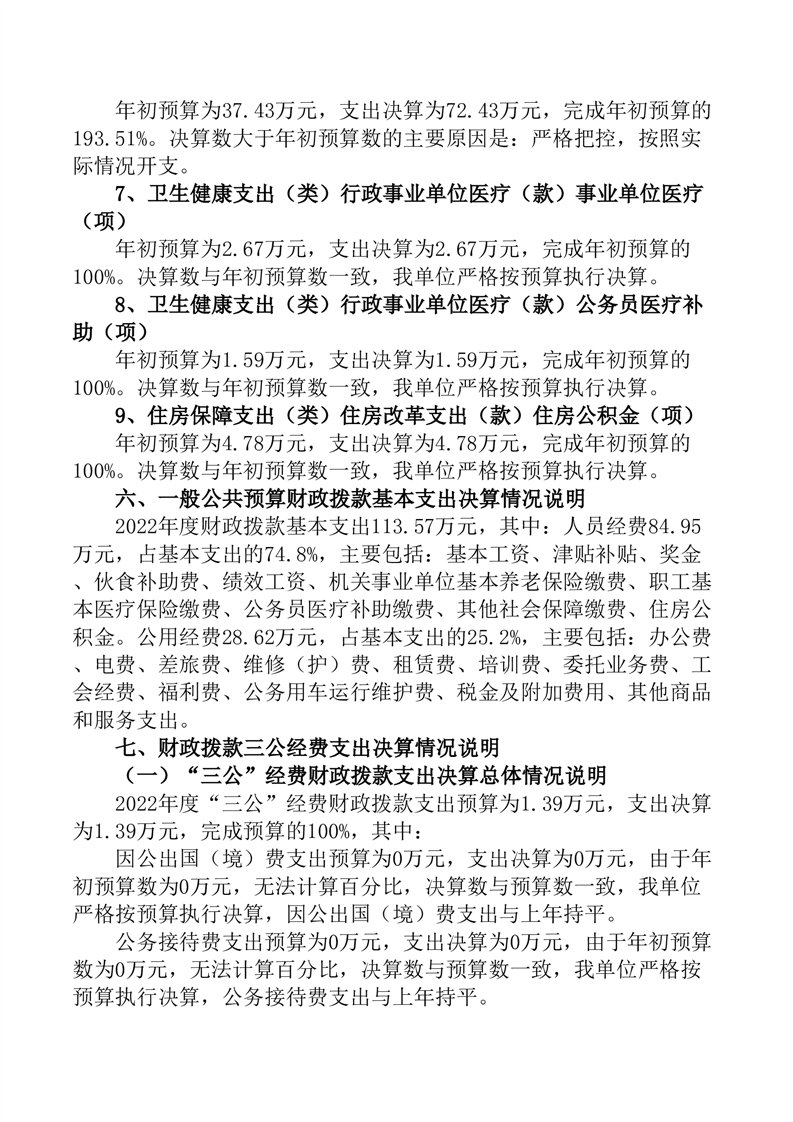 年初预算为37.43万元，支出决算为72.43万元，完成年初预算的193.51%。决算数大于年初预算数的主要原因是：严格把控，按照实际情况开支。

7、卫生健康支出（类）行政事业单位医疗（款）事业单位医疗（项）

年初预算为2.67万元，支出决算为2.67万元，完成年初预算的100%。决算数与年初预算数一致，我单位严格按预算执行决算。

8、卫生健康支出（类）行政事业单位医疗（款）公务员医疗补助（项）

年初预算为1.59万元，支出决算为1.59万元，完成年初预算的100%。决算数与年初预算数一致，我单位严格按预算执行决算。

9、住房保障支出（类）住房改革支出（款）住房公积金（项）

年初预算为4.78万元，支出决算为4.78万元，完成年初预算的100%。决算数与年初预算数一致，我单位严格按预算执行决算。

六、一般公共预算财政拨款基本支出决算情况说明

2022年度财政拨款基本支出113.57万元，其中：人员经费84.95万元，占基本支出的74.8%，主要包括：基本工资、津贴补贴、奖金、伙食补助费、绩效工资、机关事业单位基本养老保险缴费、职工基本医疗保险缴费、公务员医疗补助缴费、其他社会保障缴费、住房公积金。公用经费28.62万元，占基本支出的25.2%，主要包括：办公费、电费、差旅费、维修（护）费、租赁费、培训费、委托业务费、工会经费、福利费、公务用车运行维护费、税金及附加费用、其他商品和服务支出。

七、财政拨款三公经费支出决算情况说明

（一）“三公”经费财政拨款支出决算总体情况说明

2022年度“三公”经费财政拨款支出预算为1.39万元，支出决算为1.39万元，完成预算的100%，其中：

因公出国（境）费支出预算为0万元，支出决算为0万元，由于年初预算数为0万元，无法计算百分比，决算数与预算数一致，我单位严格按预算执行决算，因公出国（境）费支出与上年持平。

公务接待费支出预算为0万元，支出决算为0万元，由于年初预算数为0万元，无法计算百分比，决算数与预算数一致，我单位严格按预算执行决算，公务接待费支出与上年持平。